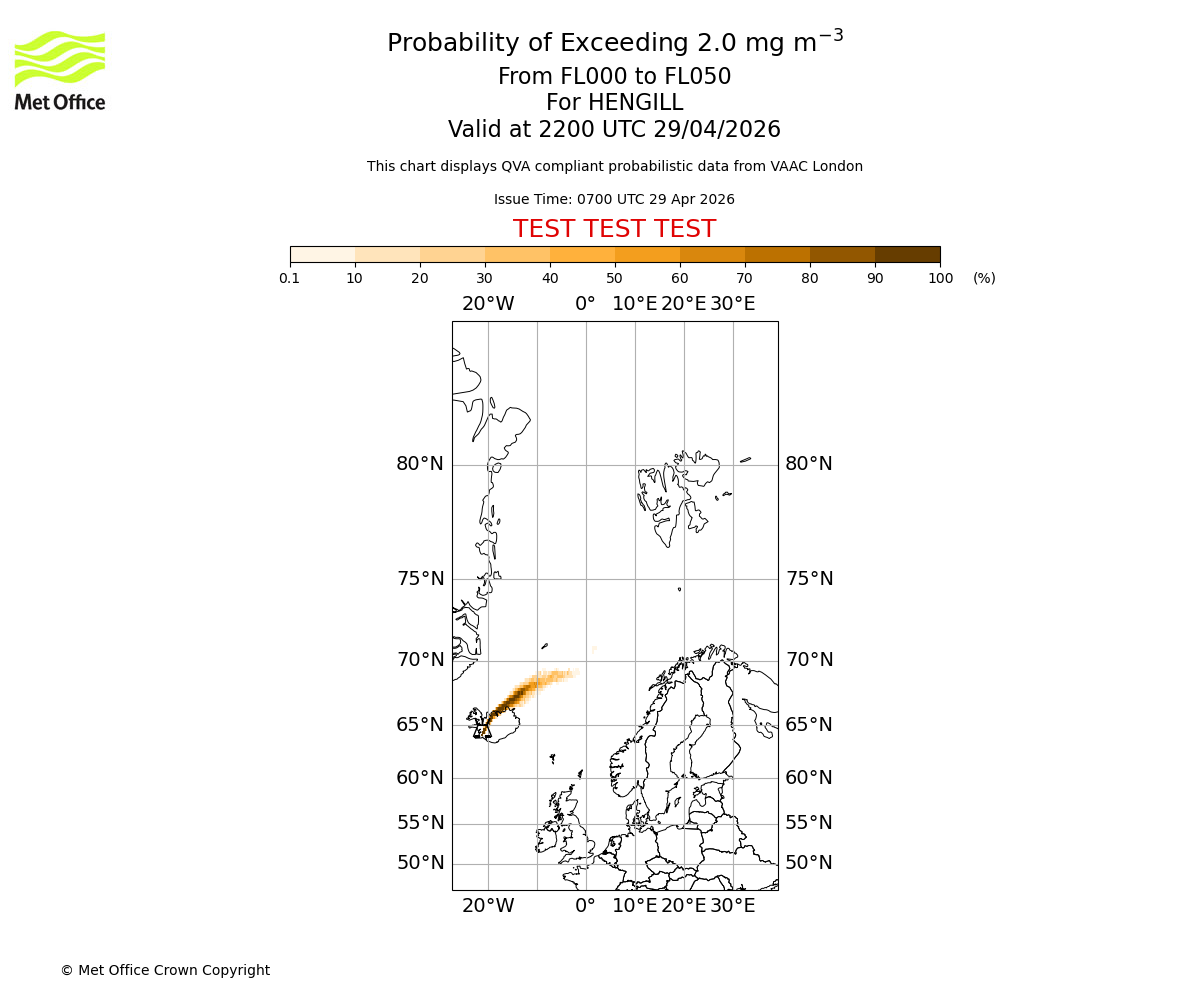 Met Office

Probability of Exceeding 2.0 mg m$^{-3}$
From FL000 to FL050
For HENGILL
Valid at 2200 UTC 29/04/2026

This chart displays QVA compliant probabilistic data from VAAC London

Issue Time: 0700 UTC 29 Apr 2026

TEST TEST TEST

0.1 10 20 30 40 50 60 70 80 90 100 (%)

20°W 0° 10°E 20°E 30°E

80°N 80°N
75°N 75°N
70°N 70°N
65°N 65°N
60°N 60°N
55°N 55°N
50°N 50°N

20°W 0° 10°E 20°E 30°E

© Met Office Crown Copyright